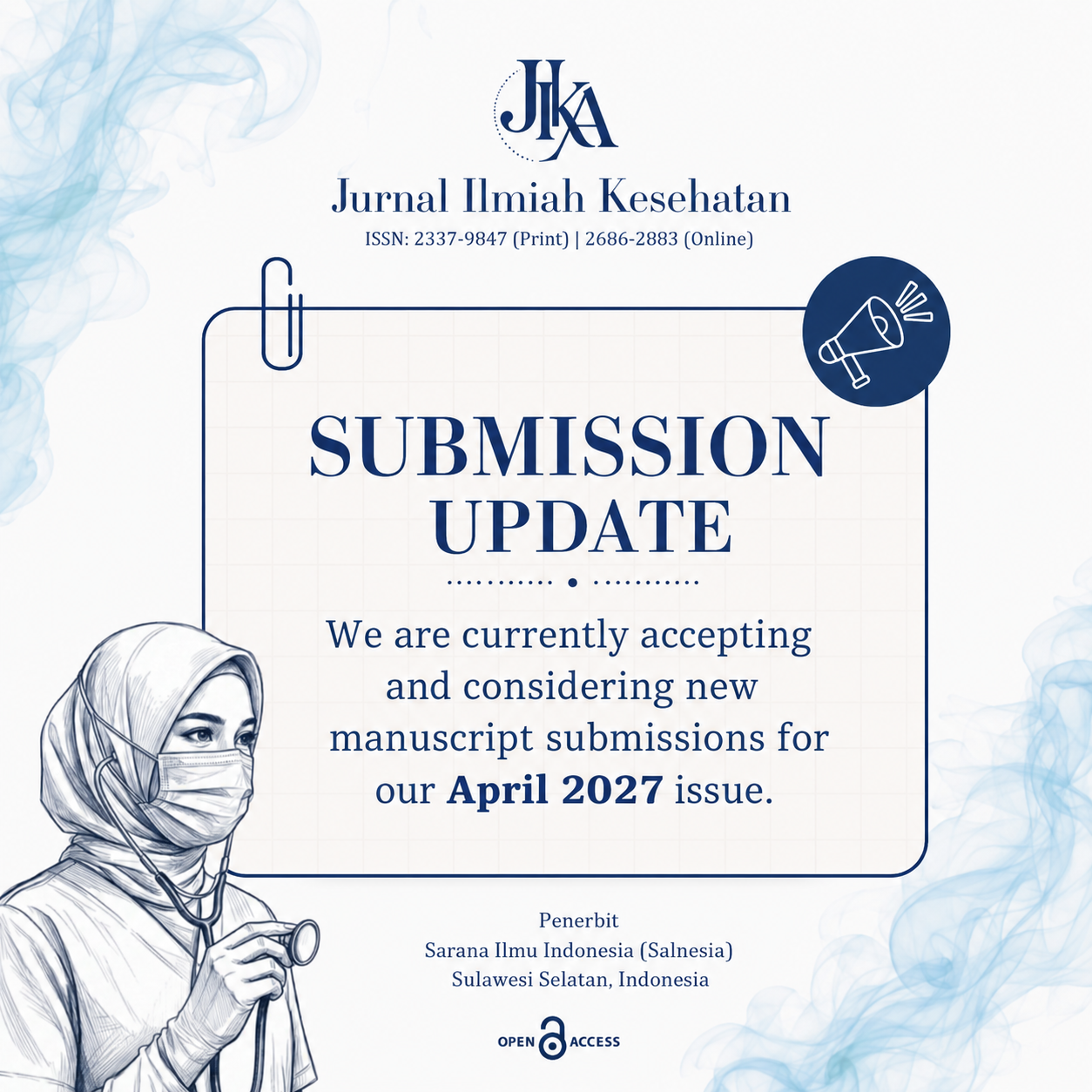 JIKA

Jurnal Ilmiah Kesehatan

ISSN: 2337-9847 (Print) | 2686-2883 (Online)

SUBMISSION UPDATE

We are currently accepting and considering new manuscript submissions for our April 2027 issue.

Penerbit
Sarana Ilmu Indonesia (Salnesia)
Sulawesi Selatan, Indonesia

OPEN ACCESS